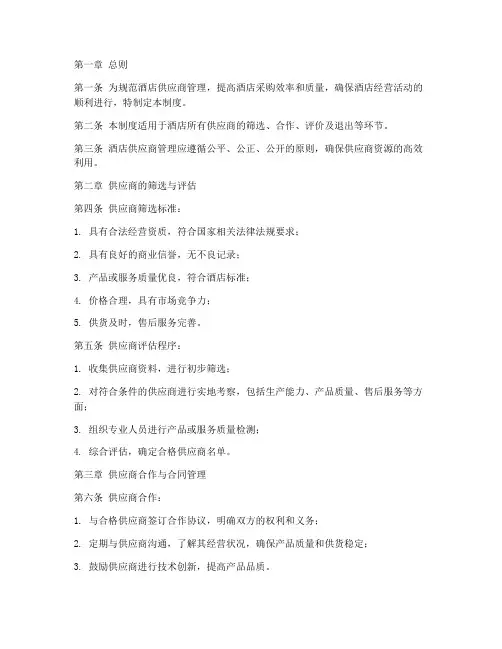 第一章 总则

第一条 为规范酒店供应商管理，提高酒店采购效率和质量，确保酒店经营活动的顺利进行，特制定本制度。

第二条 本制度适用于酒店所有供应商的筛选、合作、评价及退出等环节。

第三条 酒店供应商管理应遵循公平、公正、公开的原则，确保供应商资源的高效利用。

第二章 供应商的筛选与评估

第四条 供应商筛选标准：

1. 具有合法经营资质，符合国家相关法律法规要求；

2. 具有良好的商业信誉，无不良记录；

3. 产品或服务质量优良，符合酒店标准；

4. 价格合理，具有市场竞争力；

5. 供货及时，售后服务完善。

第五条 供应商评估程序：

1. 收集供应商资料，进行初步筛选；

2. 对符合条件的供应商进行实地考察，包括生产能力、产品质量、售后服务等方面；

3. 组织专业人员进行产品或服务质量检测；

4. 综合评估，确定合格供应商名单。

第三章 供应商合作与合同管理

第六条 供应商合作：

1. 与合格供应商签订合作协议，明确双方的权利和义务；

2. 定期与供应商沟通，了解其经营状况，确保产品质量和供货稳定；

3. 鼓励供应商进行技术创新，提高产品品质。